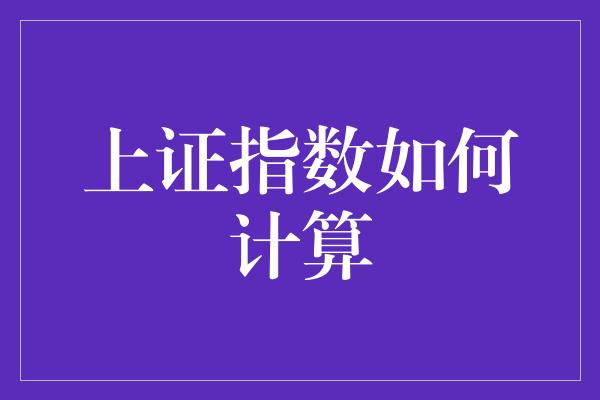 上证指数如何计算